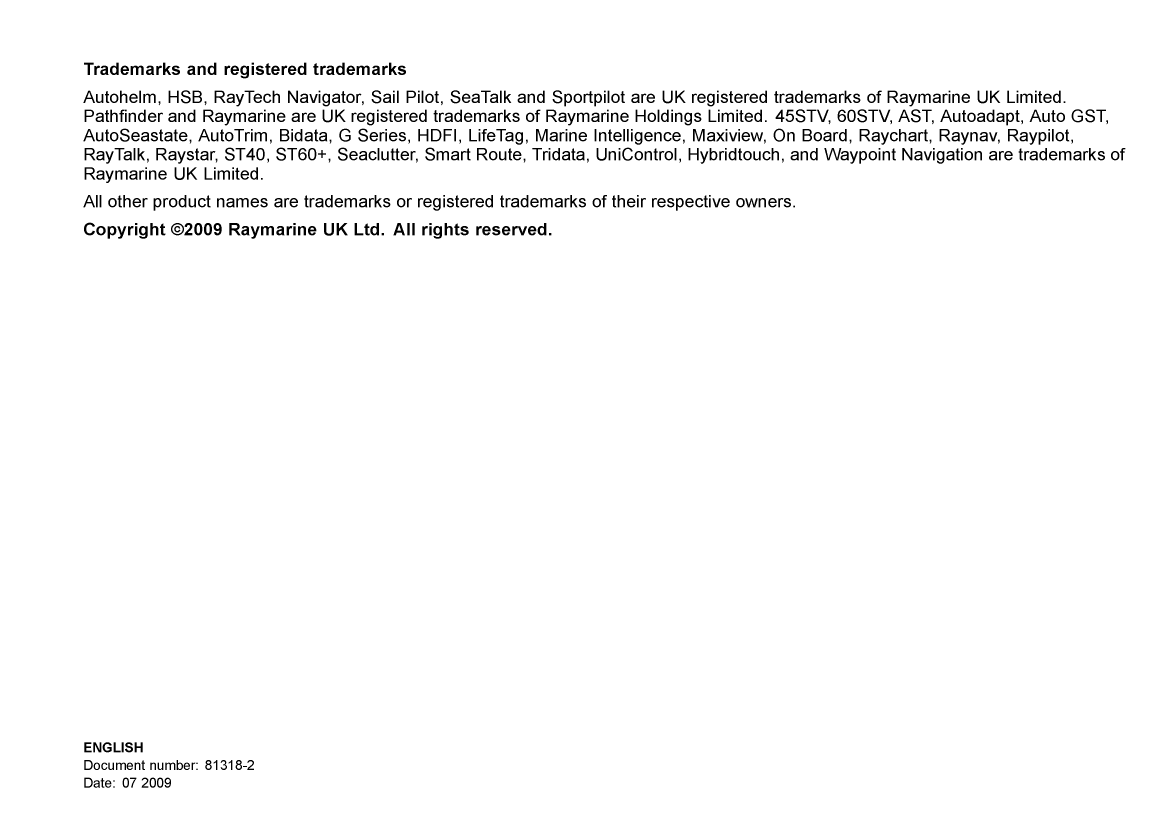 Trademarks and registered trademarks

Autohelm, HSB, RayTech Navigator, Sail Pilot, SeaTalk and Sportpilot are UK registered trademarks of Raymarine UK Limited. Pathfinder and Raymarine are UK registered trademarks of Raymarine Holdings Limited. 45STV, 60STV, AST, Autoadapt, Auto GST, AutoSeastate, AutoTrim, Bidata, G Series, HDFI, LifeTag, Marine Intelligence, Maxiview, On Board, Raychart, Raynav, Raypilot, RayTalk, Raystar, ST40, ST60+, Seaclutter, Smart Route, Tridata, UniControl, Hybridtouch, and Waypoint Navigation are trademarks of Raymarine UK Limited.

All other product names are trademarks or registered trademarks of their respective owners.

Copyright ©2009 Raymarine UK Ltd. All rights reserved.

ENGLISH
Document number: 81318-2
Date: 07 2009